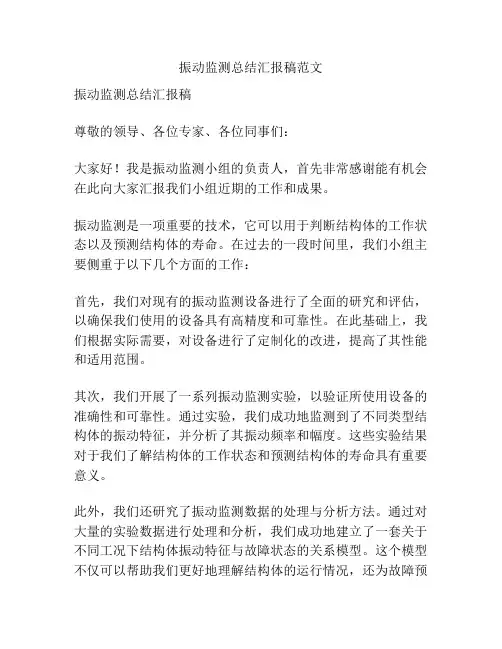 振动监测总结汇报稿范文

振动监测总结汇报稿

尊敬的领导、各位专家、各位同事们：

大家好！我是振动监测小组的负责人，首先非常感谢能有机会在此向大家汇报我们小组近期的工作和成果。

振动监测是一项重要的技术，它可以用于判断结构体的工作状态以及预测结构体的寿命。在过去的一段时间里，我们小组主要侧重于以下几个方面的工作：

首先，我们对现有的振动监测设备进行了全面的研究和评估，以确保我们使用的设备具有高精度和可靠性。在此基础上，我们根据实际需要，对设备进行了定制化的改进，提高了其性能和适用范围。

其次，我们开展了一系列振动监测实验，以验证所使用设备的准确性和可靠性。通过实验，我们成功地监测到了不同类型结构体的振动特征，并分析了其振动频率和幅度。这些实验结果对于我们了解结构体的工作状态和预测结构体的寿命具有重要意义。

此外，我们还研究了振动监测数据的处理与分析方法。通过对大量的实验数据进行处理和分析，我们成功地建立了一套关于不同工况下结构体振动特征与故障状态的关系模型。这个模型不仅可以帮助我们更好地理解结构体的运行情况，还为故障预